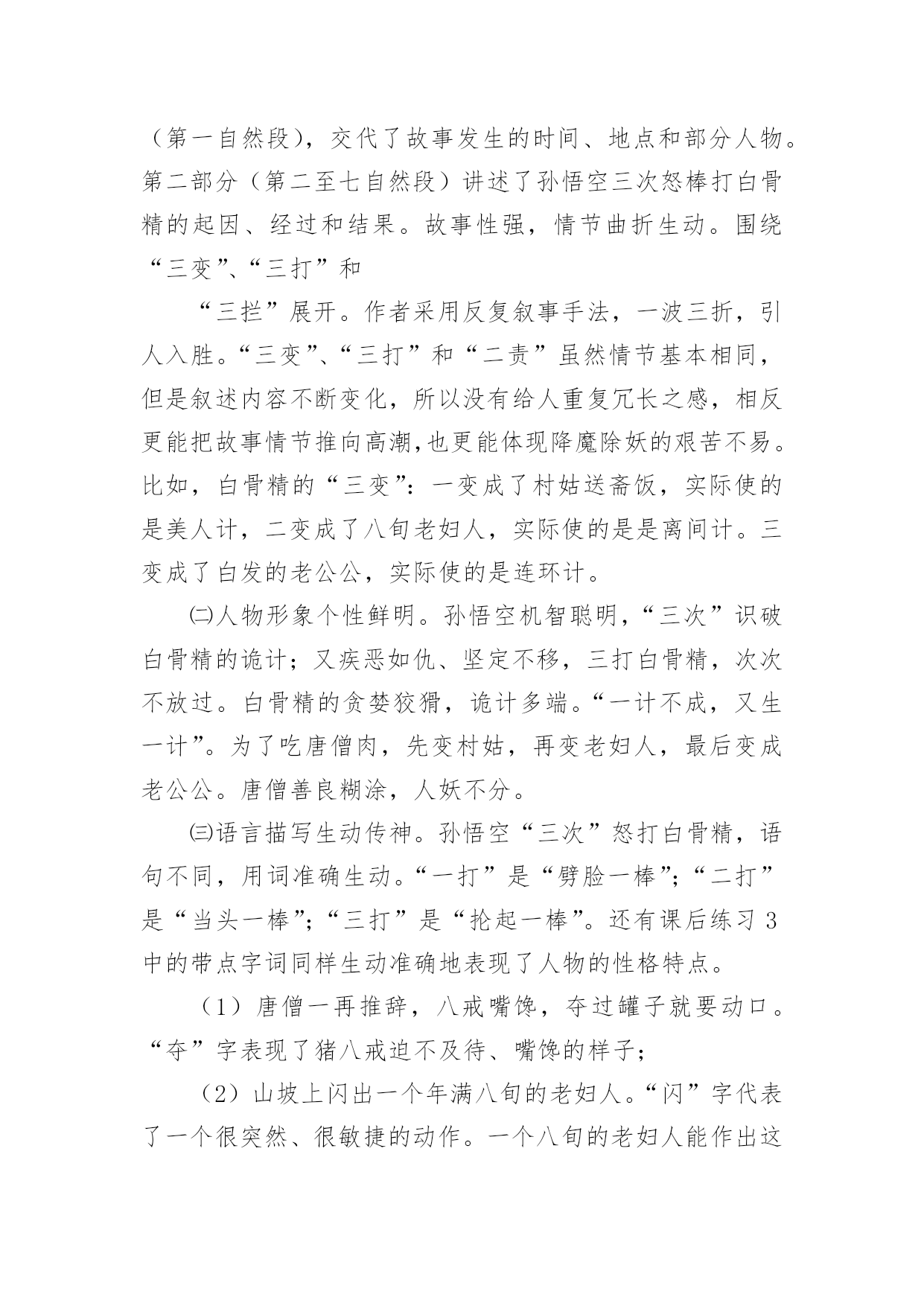 （第一自然段），交代了故事发生的时间、地点和部分人物。第二部分（第二至七自然段）讲述了孙悟空三次怒棒打白骨精的起因、经过和结果。故事性强，情节曲折生动。围绕“三变”、“三打”和

“三拦”展开。作者采用反复叙事手法，一波三折，引人入胜。“三变”、“三打”和“二责”虽然情节基本相同，但是叙述内容不断变化，所以没有给人重复冗长之感，相反更能把故事情节推向高潮,也更能体现降魔除妖的艰苦不易。比如，白骨精的“三变”：一变成了村姑送斋饭，实际使的是美人计，二变成了八旬老妇人，实际使的是是离间计。三变成了白发的老公公，实际使的是连环计。

㈡人物形象个性鲜明。孙悟空机智聪明，“三次”识破白骨精的诡计；又疾恶如仇、坚定不移，三打白骨精，次次不放过。白骨精的贪婪狡猾，诡计多端。“一计不成，又生一计”。为了吃唐僧肉，先变村姑，再变老妇人，最后变成老公公。唐僧善良糊涂，人妖不分。

㈢语言描写生动传神。孙悟空“三次”怒打白骨精，语句不同，用词准确生动。“一打”是“劈脸一棒”；“二打”是“当头一棒”；“三打”是“抡起一棒”。还有课后练习3中的带点字词同样生动准确地表现了人物的性格特点。

（1）唐僧一再推辞，八戒嘴馋，夺过罐子就要动口。“夺”字表现了猪八戒迫不及待、嘴馋的样子；

（2）山坡上闪出一个年满八旬的老妇人。“闪”字代表了一个很突然、很敏捷的动作。一个八旬的老妇人能作出这